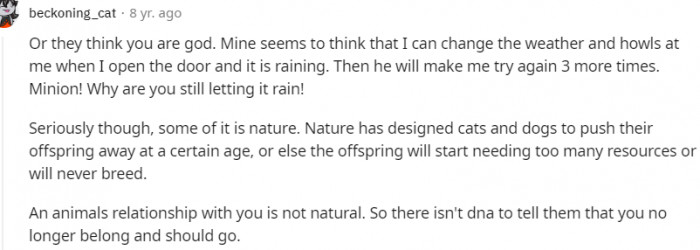 beckoning_cat · 8 yr. ago

Or they think you are god. Mine seems to think that I can change the weather and howls at me when I open the door and it is raining. Then he will make me try again 3 more times. Minion! Why are you still letting it rain!

Seriously though, some of it is nature. Nature has designed cats and dogs to push their offspring away at a certain age, or else the offspring will start needing too many resources or will never breed.

An animals relationship with you is not natural. So there isn't dna to tell them that you no longer belong and should go.